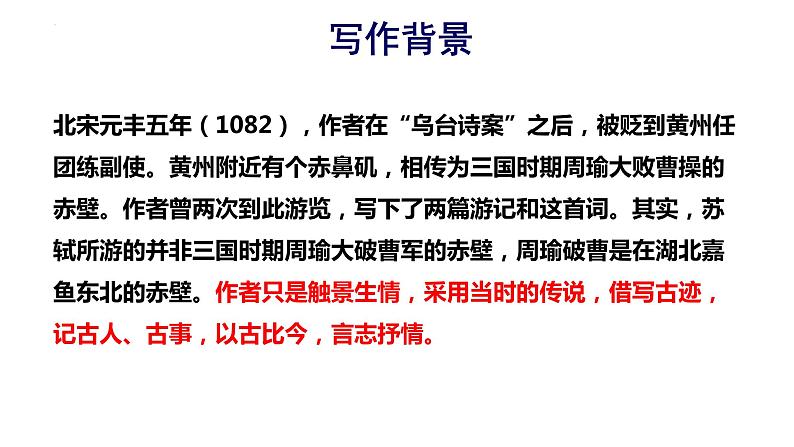 写作背景

北宋元丰五年（1082），作者在“乌台诗案”之后，被贬到黄州任团练副使。黄州附近有个赤鼻矶，相传为三国时期周瑜大败曹操的赤壁。作者曾两次到此游览，写下了两篇游记和这首词。其实，苏轼所游的并非三国时期周瑜大破曹军的赤壁，周瑜破曹是在湖北嘉鱼东北的赤壁。作者只是触景生情，采用当时的传说，借写古迹，记古人、古事，以古比今，言志抒情。